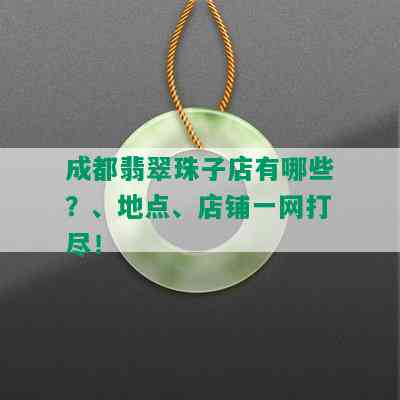 成都翡翠珠子店有哪些？、地点、店铺一网打尽！